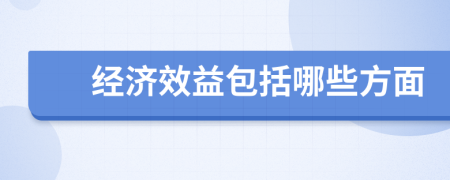 经济效益包括哪些方面